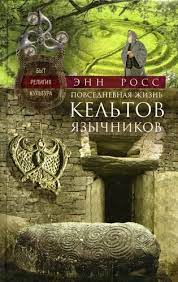 БЫТ
РЕЛИГИЯ
КУЛЬТУРА

ЭНН РОСС

ПОВСЕДНЕВНАЯ ЖИЗНЬ
КЕЛЬТОВ
ЯЗЫЧНИКОВ